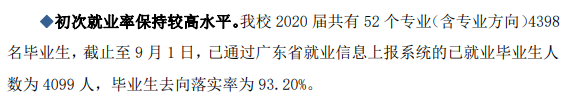 ◆初次就业率保持较高水平。我校 2020 届共有 52 个专业（含专业方向）4398 名毕业生，截止至 9 月 1 日，已通过广东省就业信息上报系统的已就业毕业生人数为 4099 人，毕业生去向落实率为 93.20%。